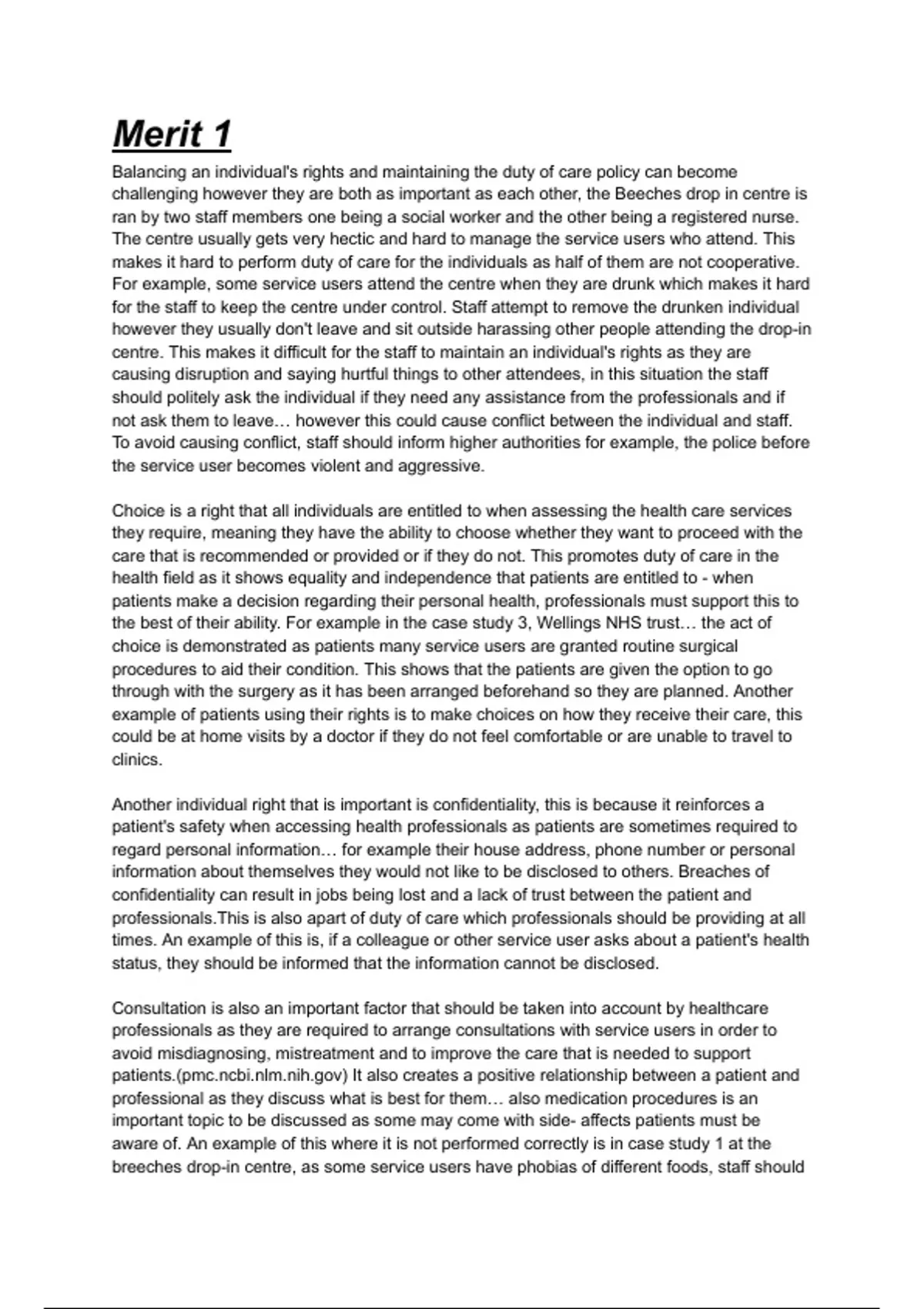 Merit 1

Balancing an individual's rights and maintaining the duty of care policy can become challenging however they are both as important as each other, the Beeches drop in centre is ran by two staff members one being a social worker and the other being a registered nurse. The centre usually gets very hectic and hard to manage the service users who attend. This makes it hard to perform duty of care for the individuals as half of them are not cooperative. For example, some service users attend the centre when they are drunk which makes it hard for the staff to keep the centre under control. Staff attempt to remove the drunken individual however they usually don't leave and sit outside harassing other people attending the drop-in centre. This makes it difficult for the staff to maintain an individual's rights as they are causing disruption and saying hurtful things to other attendees, in this situation the staff should politely ask the individual if they need any assistance from the professionals and if not ask them to leave… however this could cause conflict between the individual and staff. To avoid causing conflict, staff should inform higher authorities for example, the police before the service user becomes violent and aggressive.

Choice is a right that all individuals are entitled to when assessing the health care services they require, meaning they have the ability to choose whether they want to proceed with the care that is recommended or provided or if they do not. This promotes duty of care in the health field as it shows equality and independence that patients are entitled to - when patients make a decision regarding their personal health, professionals must support this to the best of their ability. For example in the case study 3, Wellings NHS trust… the act of choice is demonstrated as patients many service users are granted routine surgical procedures to aid their condition. This shows that the patients are given the option to go through with the surgery as it has been arranged beforehand so they are planned. Another example of patients using their rights is to make choices on how they receive their care, this could be at home visits by a doctor if they do not feel comfortable or are unable to travel to clinics.

Another individual right that is important is confidentiality, this is because it reinforces a patient's safety when accessing health professionals as patients are sometimes required to regard personal information… for example their house address, phone number or personal information about themselves they would not like to be disclosed to others. Breaches of confidentiality can result in jobs being lost and a lack of trust between the patient and professionals.This is also apart of duty of care which professionals should be providing at all times. An example of this is, if a colleague or other service user asks about a patient's health status, they should be informed that the information cannot be disclosed.

Consultation is also an important factor that should be taken into account by healthcare professionals as they are required to arrange consultations with service users in order to avoid misdiagnosing, mistreatment and to improve the care that is needed to support patients.(pmc.ncbi.nlm.nih.gov) It also creates a positive relationship between a patient and professional as they discuss what is best for them… also medication procedures is an important topic to be discussed as some may come with side- affects patients must be aware of. An example of this where it is not performed correctly is in case study 1 at the breeches drop-in centre, as some service users have phobias of different foods, staff should